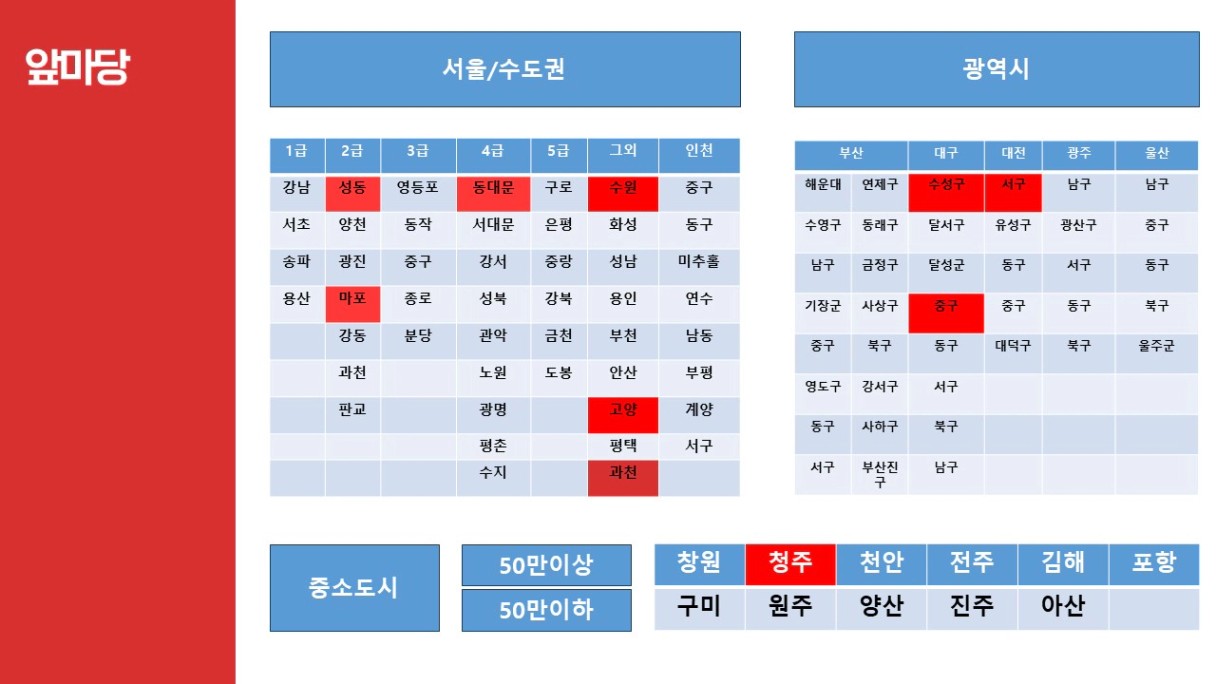 앞마당

서울/수도권

| 1급 | 2급 | 3급 | 4급 | 5급 | 그외 | 인천 |
|---|---|---|---|---|---|---|
| 강남 | 성동 | 영등포 | 동대문 | 구로 | 수원 | 중구 |
| 서초 | 양천 | 동작 | 서대문 | 은평 | 화성 | 동구 |
| 송파 | 광진 | 중구 | 강서 | 중랑 | 성남 | 미추홀 |
| 용산 | 마포 | 종로 | 성북 | 강북 | 용인 | 연수 |
| | 강동 | 분당 | 관악 | 금천 | 부천 | 남동 |
| | 과천 | | 노원 | 도봉 | 안산 | 부평 |
| | 판교 | | 광명 | | 고양 | 계양 |
| | | | 평촌 | | 평택 | 서구 |
| | | | 수지 | | 과천 | |

광역시

| 부산 | | 대구 | 대전 | 광주 | 울산 |
|---|---|---|---|---|---|
| 해운대 | 연제구 | 수성구 | 서구 | 남구 | 남구 |
| 수영구 | 동래구 | 달서구 | 유성구 | 광산구 | 중구 |
| 남구 | 금정구 | 달성군 | 동구 | 서구 | 동구 |
| 기장군 | 사상구 | 중구 | 중구 | 동구 | 북구 |
| 중구 | 북구 | 동구 | 대덕구 | 북구 | 울주군 |
| 영도구 | 강서구 | 서구 | | | |
| 동구 | 사하구 | 북구 | | | |
| 서구 | 부산진구 | 남구 | | | |

중소도시

50만이상

50만이하

| 창원 | 청주 | 천안 | 전주 | 김해 | 포항 |
|---|---|---|---|---|---|
| 구미 | 원주 | 양산 | 진주 | 아산 | |